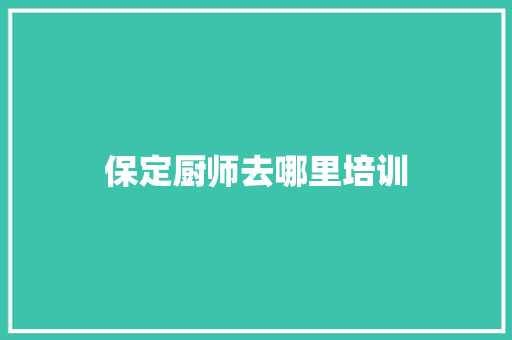 保定厨师去哪里培训